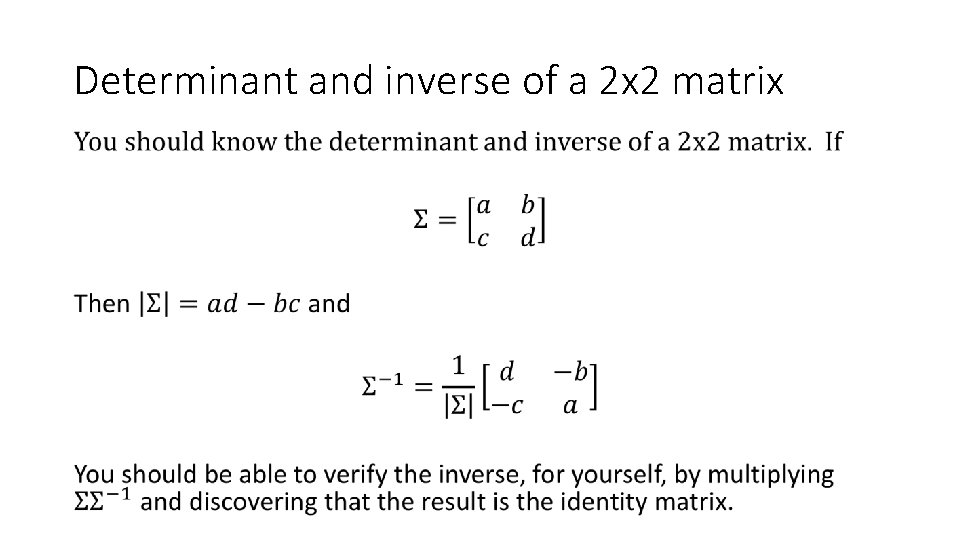 Determinant and inverse of a 2x2 matrix

You should know the determinant and inverse of a 2x2 matrix. If

$\Sigma = \begin{bmatrix} a & b \\ c & d \end{bmatrix}$

Then $|\Sigma| = ad - bc$ and

$\Sigma^{-1} = \frac{1}{|\Sigma|} \begin{bmatrix} d & -b \\ -c & a \end{bmatrix}$

You should be able to verify the inverse, for yourself, by multiplying $\Sigma\Sigma^{-1}$ and discovering that the result is the identity matrix.